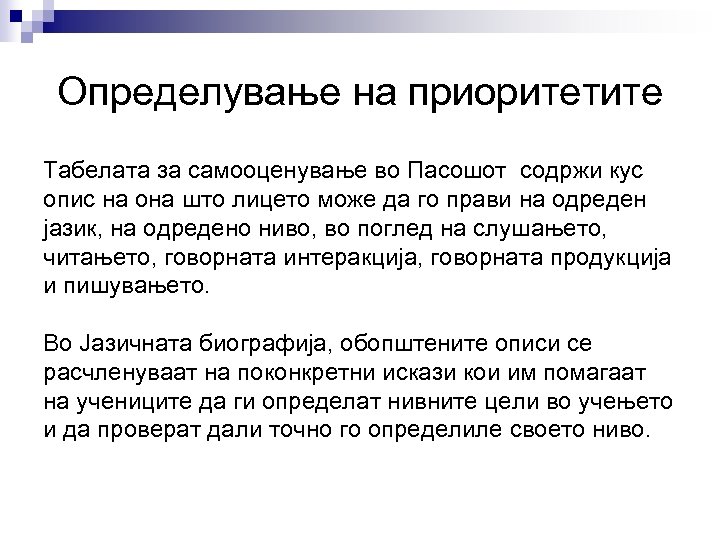 Определување на приоритетите

Табелата за самооценување во Пасошот содржи кус опис на она што лицето може да го прави на одреден јазик, на одредено ниво, во поглед на слушањето, читањето, говорната интеракција, говорната продукција и пишувањето.

Во Јазичната биографија, обопштените описи се расчленуваат на поконкретни искази кои им помагаат на учениците да ги определат нивните цели во учењето и да проверат дали точно го определиле своето ниво.